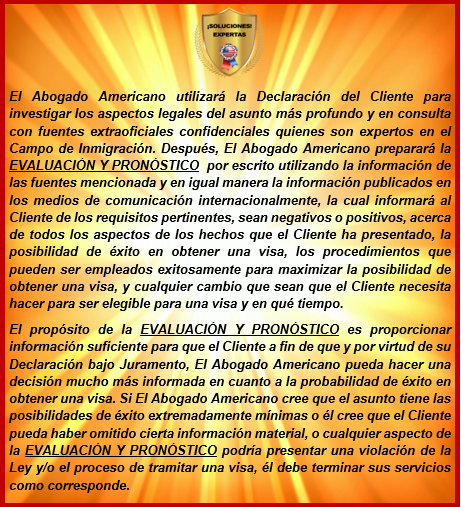 ¡SOLUCIONES!
EXPERTAS

El Abogado Americano utilizará la Declaración del Cliente para investigar los aspectos legales del asunto más profundo y en consulta con fuentes extraoficiales confidenciales quienes son expertos en el Campo de Inmigración. Después, El Abogado Americano preparará la EVALUACIÓN Y PRONÓSTICO por escrito utilizando la información de las fuentes mencionada y en igual manera la información publicados en los medios de comunicación internacionalmente, la cual informará al Cliente de los requisitos pertinentes, sean negativos o positivos, acerca de todos los aspectos de los hechos que el Cliente ha presentado, la posibilidad de éxito en obtener una visa, los procedimientos que pueden ser empleados exitosamente para maximizar la posibilidad de obtener una visa, y cualquier cambio que sean que el Cliente necesita hacer para ser elegible para una visa y en qué tiempo.

El propósito de la EVALUACIÓN Y PRONÓSTICO es proporcionar información suficiente para que el Cliente a fin de que y por virtud de su Declaración bajo Juramento, El Abogado Americano pueda hacer una decisión mucho más informada en cuanto a la probabilidad de éxito en obtener una visa. Si El Abogado Americano cree que el asunto tiene las posibilidades de éxito extremadamente mínimas o él cree que el Cliente pueda haber omitido cierta información material, o cualquier aspecto de la EVALUACIÓN Y PRONÓSTICO podría presentar una violación de la Ley y/o el proceso de tramitar una visa, él debe terminar sus servicios como corresponde.